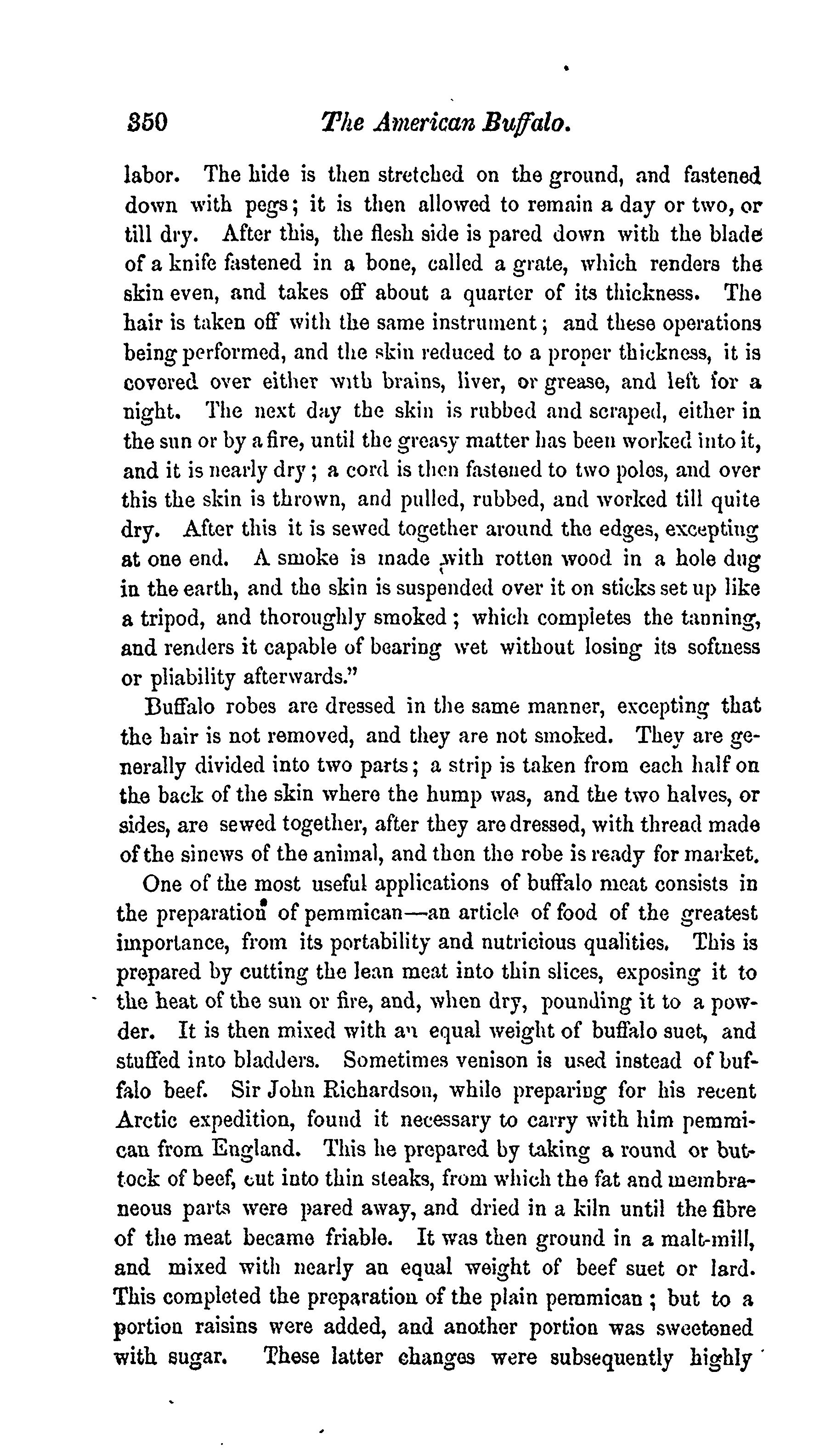 350 The American Buffalo.

labor. The hide is then stretched on the ground, and fastened down with pegs; it is then allowed to remain a day or two, or till dry. After this, the flesh side is pared down with the blade of a knife fastened in a bone, called a grate, which renders the skin even, and takes off about a quarter of its thickness. The hair is taken off with the same instrument; and these operations being performed, and the skin reduced to a proper thickness, it is covered over either with brains, liver, or grease, and left for a night. The next day the skin is rubbed and scraped, either in the sun or by a fire, until the greasy matter has been worked into it, and it is nearly dry; a cord is then fastened to two poles, and over this the skin is thrown, and pulled, rubbed, and worked till quite dry. After this it is sewed together around the edges, excepting at one end. A smoke is made with rotten wood in a hole dug in the earth, and the skin is suspended over it on sticks set up like a tripod, and thoroughly smoked; which completes the tanning, and renders it capable of bearing wet without losing its softness or pliability afterwards."

Buffalo robes are dressed in the same manner, excepting that the hair is not removed, and they are not smoked. They are generally divided into two parts; a strip is taken from each half on the back of the skin where the hump was, and the two halves, or sides, are sewed together, after they are dressed, with thread made of the sinews of the animal, and then the robe is ready for market.

One of the most useful applications of buffalo meat consists in the preparation of pemmican—an article of food of the greatest importance, from its portability and nutricious qualities. This is prepared by cutting the lean meat into thin slices, exposing it to the heat of the sun or fire, and, when dry, pounding it to a powder. It is then mixed with an equal weight of buffalo suet, and stuffed into bladders. Sometimes venison is used instead of buffalo beef. Sir John Richardson, while preparing for his recent Arctic expedition, found it necessary to carry with him pemmican from England. This he prepared by taking a round or buttock of beef, cut into thin steaks, from which the fat and membraneous parts were pared away, and dried in a kiln until the fibre of the meat became friable. It was then ground in a malt-mill, and mixed with nearly an equal weight of beef suet or lard. This completed the preparation of the plain pemmican; but to a portion raisins were added, and another portion was sweetened with sugar. These latter changes were subsequently highly